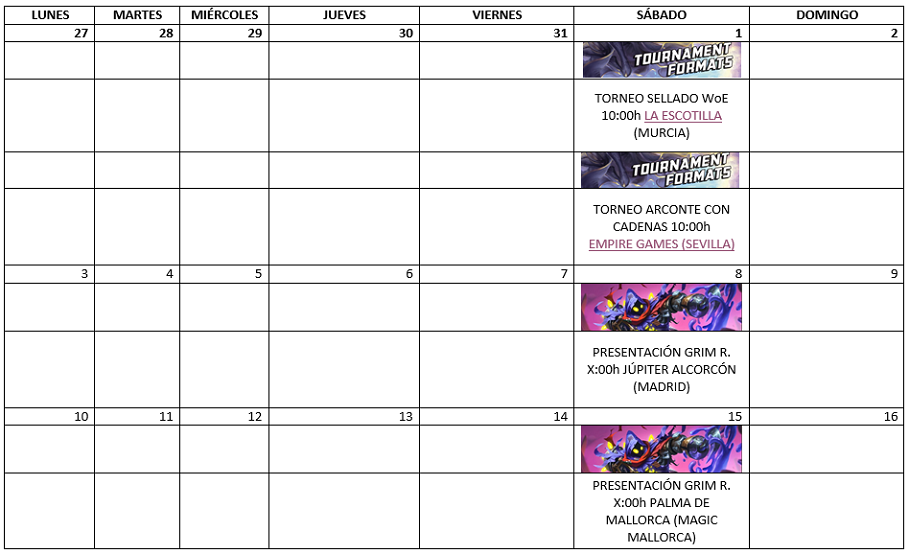 | LUNES | MARTES | MIÉRCOLES | JUEVES | VIERNES | SÁBADO | DOMINGO |
|---|---|---|---|---|---|---|
| 27 | 28 | 29 | 30 | 31 | 1 | 2 |
| | | | | | TOURNAMENT FORMATS | |
| | | | | | TORNEO SELLADO WoE 10:00h LA ESCOTILLA (MURCIA) | |
| | | | | | TOURNAMENT FORMATS | |
| | | | | | TORNEO ARCONTE CON CADENAS 10:00h EMPIRE GAMES (SEVILLA) | |
| 3 | 4 | 5 | 6 | 7 | 8 | 9 |
| | | | | | | |
| | | | | | PRESENTACIÓN GRIM R. X:00h JÚPITER ALCORCÓN (MADRID) | |
| 10 | 11 | 12 | 13 | 14 | 15 | 16 |
| | | | | | | |
| | | | | | PRESENTACIÓN GRIM R. X:00h PALMA DE MALLORCA (MAGIC MALLORCA) | |